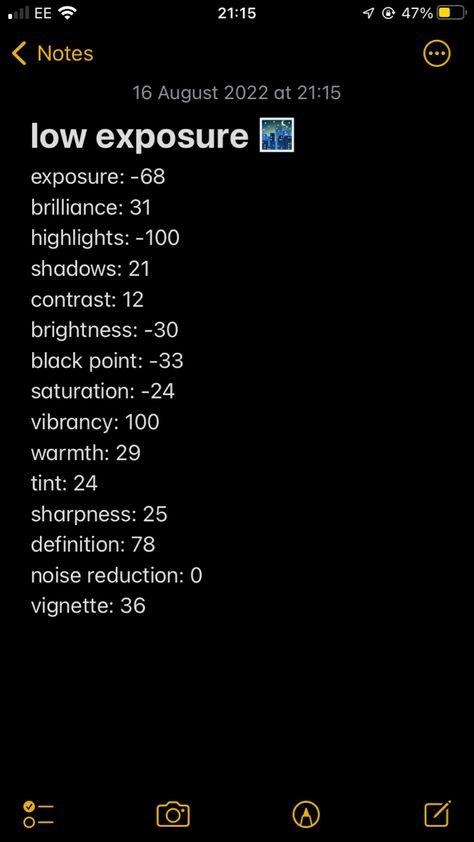 EE 21:15 47%

Notes

16 August 2022 at 21:15

low exposure 🌃

exposure: -68
brilliance: 31
highlights: -100
shadows: 21
contrast: 12
brightness: -30
black point: -33
saturation: -24
vibrancy: 100
warmth: 29
tint: 24
sharpness: 25
definition: 78
noise reduction: 0
vignette: 36